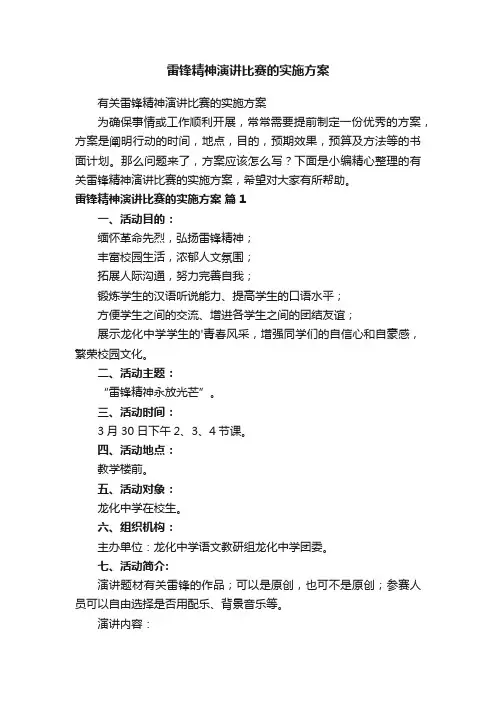 雷锋精神演讲比赛的实施方案

有关雷锋精神演讲比赛的实施方案

为确保事情或工作顺利开展，常常需要提前制定一份优秀的方案，方案是阐明行动的时间，地点，目的，预期效果，预算及方法等的书面计划。那么问题来了，方案应该怎么写？下面是小编精心整理的有关雷锋精神演讲比赛的实施方案，希望对大家有所帮助。

雷锋精神演讲比赛的实施方案 篇1

一、活动目的：

缅怀革命先烈，弘扬雷锋精神；

丰富校园生活，浓郁人文氛围；

拓展人际沟通，努力完善自我；

锻炼学生的汉语听说能力、提高学生的口语水平；

方便学生之间的交流、增进各学生之间的团结友谊；

展示龙化中学学生的'青春风采，增强同学们的自信心和自豪感，繁荣校园文化。

二、活动主题：

“雷锋精神永放光芒”。

三、活动时间：

3月30日下午2、3、4节课。

四、活动地点：

教学楼前。

五、活动对象：

龙化中学在校生。

六、组织机构：

主办单位：龙化中学语文教研组龙化中学团委。

七、活动简介:

演讲题材有关雷锋的作品；可以是原创，也可不是原创；参赛人员可以自由选择是否用配乐、背景音乐等。

演讲内容：